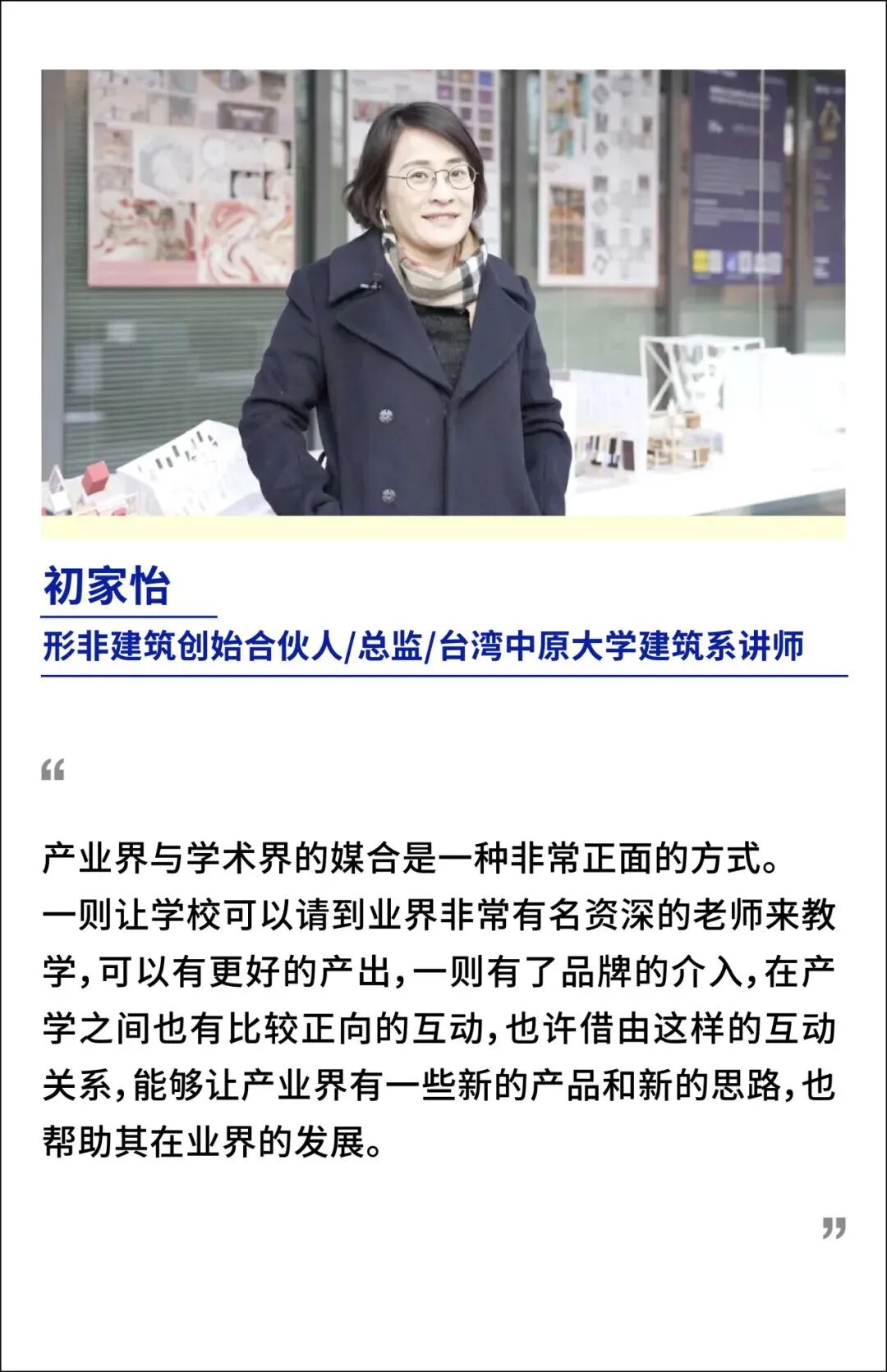 初家怡

形非建筑创始合伙人/总监/台湾中原大学建筑系讲师

“

产业界与学术界的媒合是一种非常正面的方式。

一则让学校可以请到业界非常有名资深的老师来教学,可以有更好的产出,一则有了品牌的介入,在产学之间也有比较正向的互动,也许借由这样的互动关系,能够让产业界有一些新的产品和新的思路,也帮助其在业界的发展。

”